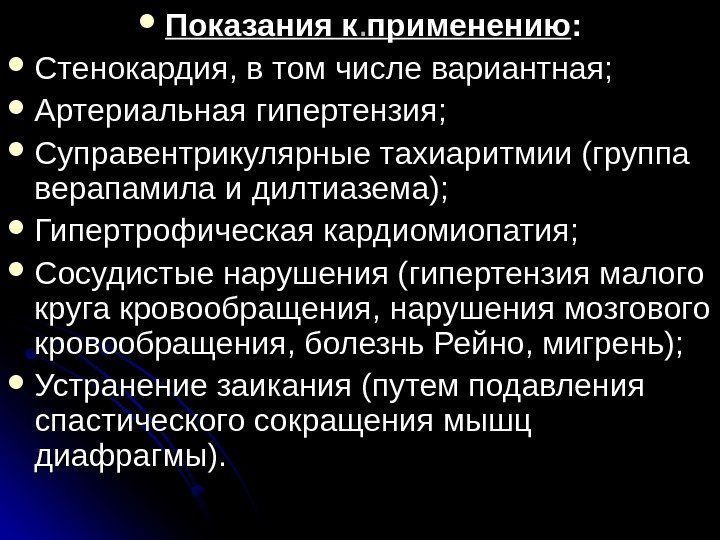 • Показания к.применению:
• Стенокардия, в том числе вариантная;
• Артериальная гипертензия;
• Суправентрикулярные тахиаритмии (группа верапамила и дилтиазема);
• Гипертрофическая кардиомиопатия;
• Сосудистые нарушения (гипертензия малого круга кровообращения, нарушения мозгового кровообращения, болезнь Рейно, мигрень);
• Устранение заикания (путем подавления спастического сокращения мышц диафрагмы).